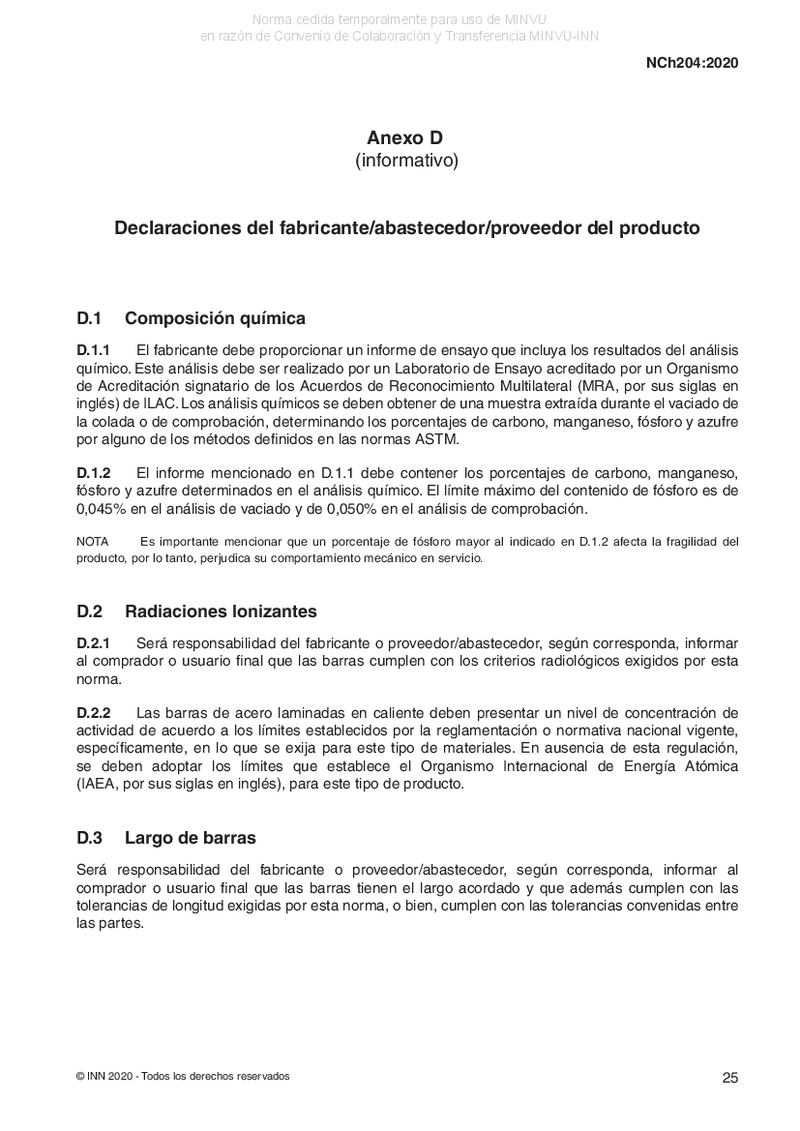 Norma cedida temporalmente para uso de MINVU
en razón de Convenio de Colaboración y Transferencia MINVU-INN

NCh204:2020

Anexo D
(informativo)

Declaraciones del fabricante/abastecedor/proveedor del producto

D.1 Composición química

D.1.1 El fabricante debe proporcionar un informe de ensayo que incluya los resultados del análisis químico. Este análisis debe ser realizado por un Laboratorio de Ensayo acreditado por un Organismo de Acreditación signatario de los Acuerdos de Reconocimiento Multilateral (MRA, por sus siglas en inglés) de ILAC. Los análisis químicos se deben obtener de una muestra extraída durante el vaciado de la colada o de comprobación, determinando los porcentajes de carbono, manganeso, fósforo y azufre por alguno de los métodos definidos en las normas ASTM.

D.1.2 El informe mencionado en D.1.1 debe contener los porcentajes de carbono, manganeso, fósforo y azufre determinados en el análisis químico. El límite máximo del contenido de fósforo es de 0,045% en el análisis de vaciado y de 0,050% en el análisis de comprobación.

NOTA Es importante mencionar que un porcentaje de fósforo mayor al indicado en D.1.2 afecta la fragilidad del producto, por lo tanto, perjudica su comportamiento mecánico en servicio.

D.2 Radiaciones Ionizantes

D.2.1 Será responsabilidad del fabricante o proveedor/abastecedor, según corresponda, informar al comprador o usuario final que las barras cumplen con los criterios radiológicos exigidos por esta norma.

D.2.2 Las barras de acero laminadas en caliente deben presentar un nivel de concentración de actividad de acuerdo a los límites establecidos por la reglamentación o normativa nacional vigente, específicamente, en lo que se exija para este tipo de materiales. En ausencia de esta regulación, se deben adoptar los límites que establece el Organismo Internacional de Energía Atómica (IAEA, por sus siglas en inglés), para este tipo de producto.

D.3 Largo de barras

Será responsabilidad del fabricante o proveedor/abastecedor, según corresponda, informar al comprador o usuario final que las barras tienen el largo acordado y que además cumplen con las tolerancias de longitud exigidas por esta norma, o bien, cumplen con las tolerancias convenidas entre las partes.

© INN 2020 - Todos los derechos reservados

25